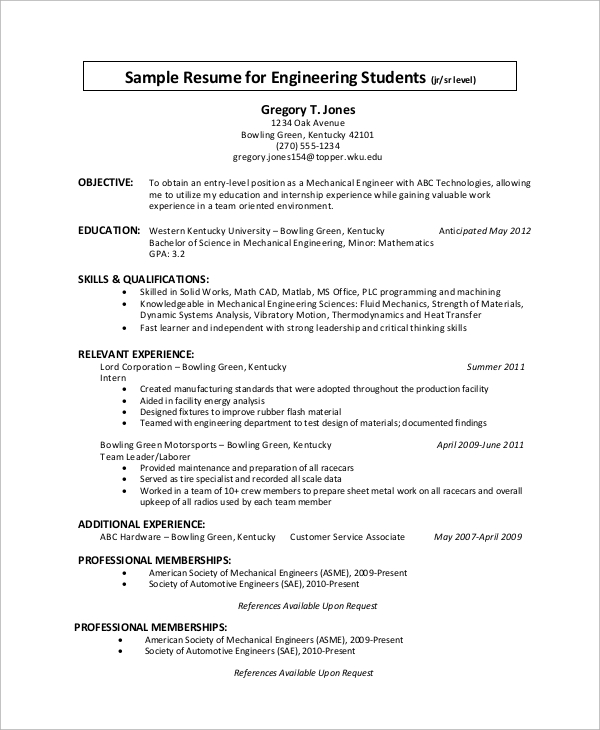 Sample Resume for Engineering Students (jr/sr level)

Gregory T. Jones
1234 Oak Avenue
Bowling Green, Kentucky 42101
(270) 555-1234
gregory.jones154@topper.wku.edu

OBJECTIVE: To obtain an entry-level position as a Mechanical Engineer with ABC Technologies, allowing me to utilize my education and internship experience while gaining valuable work experience in a team oriented environment.

EDUCATION: Western Kentucky University – Bowling Green, Kentucky Anticipated May 2012
Bachelor of Science in Mechanical Engineering, Minor: Mathematics
GPA: 3.2

SKILLS & QUALIFICATIONS:
• Skilled in Solid Works, Math CAD, Matlab, MS Office, PLC programming and machining
• Knowledgeable in Mechanical Engineering Sciences: Fluid Mechanics, Strength of Materials, Dynamic Systems Analysis, Vibratory Motion, Thermodynamics and Heat Transfer
• Fast learner and independent with strong leadership and critical thinking skills

RELEVANT EXPERIENCE:
Lord Corporation – Bowling Green, Kentucky Summer 2011
Intern
• Created manufacturing standards that were adopted throughout the production facility
• Aided in facility energy analysis
• Designed fixtures to improve rubber flash material
• Teamed with engineering department to test design of materials; documented findings

Bowling Green Motorsports – Bowling Green, Kentucky April 2009-June 2011
Team Leader/Laborer
• Provided maintenance and preparation of all racecars
• Served as tire specialist and recorded all scale data
• Worked in a team of 10+ crew members to prepare sheet metal work on all racecars and overall upkeep of all radios used by each team member

ADDITIONAL EXPERIENCE:
ABC Hardware – Bowling Green, Kentucky Customer Service Associate May 2007-April 2009

PROFESSIONAL MEMBERSHIPS:
• American Society of Mechanical Engineers (ASME), 2009-Present
• Society of Automotive Engineers (SAE), 2010-Present

References Available Upon Request

PROFESSIONAL MEMBERSHIPS:
• American Society of Mechanical Engineers (ASME), 2009-Present
• Society of Automotive Engineers (SAE), 2010-Present

References Available Upon Request